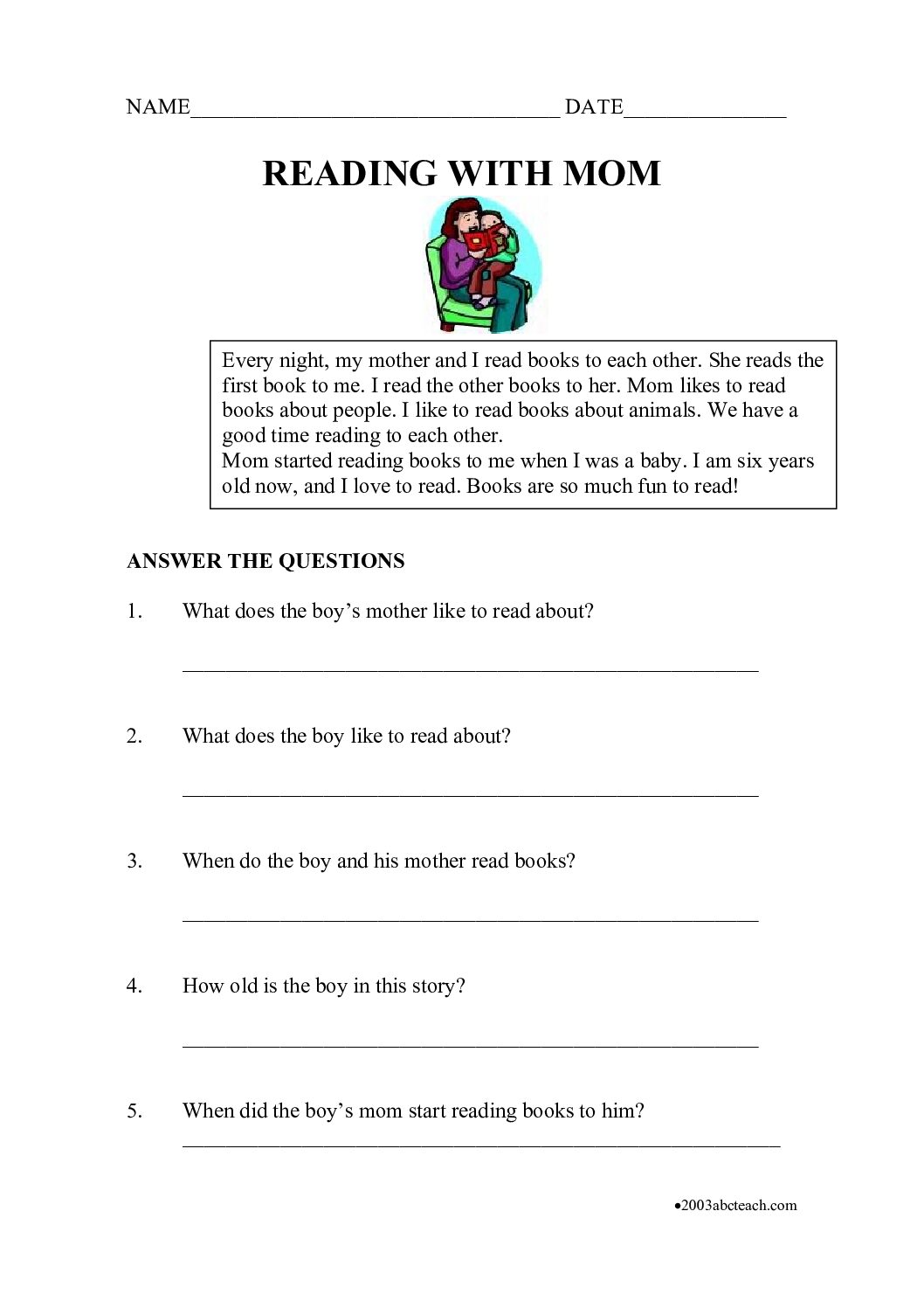 NAME____ DATE____

READING WITH MOM

Every night, my mother and I read books to each other. She reads the first book to me. I read the other books to her. Mom likes to read books about people. I like to read books about animals. We have a good time reading to each other.

Mom started reading books to me when I was a baby. I am six years old now, and I love to read. Books are so much fun to read!

ANSWER THE QUESTIONS

1. What does the boy's mother like to read about?

____

2. What does the boy like to read about?

____

3. When do the boy and his mother read books?

____

4. How old is the boy in this story?

____

5. When did the boy's mom start reading books to him?

____

•2003abcteach.com